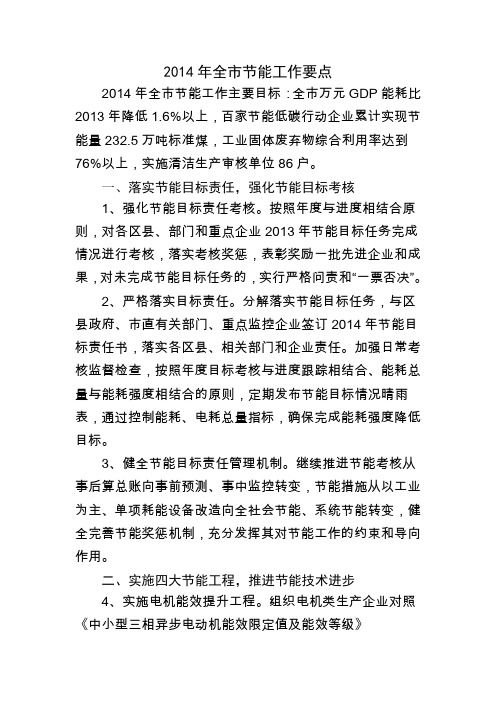 2014 年全市节能工作要点

2014 年全市节能工作主要目标：全市万元 GDP 能耗比 2013 年降低 1.6%以上，百家节能低碳行动企业累计实现节能量 232.5 万吨标准煤，工业固体废弃物综合利用率达到 76%以上，实施清洁生产审核单位 86 户。

一、落实节能目标责任，强化节能目标考核

1、强化节能目标责任考核。按照年度与进度相结合原则，对各区县、部门和重点企业 2013 年节能目标任务完成情况进行考核，落实考核奖惩，表彰奖励一批先进企业和成果，对未完成节能目标任务的，实行严格问责和“一票否决”。

2、严格落实目标责任。分解落实节能目标任务，与区县政府、市直有关部门、重点监控企业签订 2014 年节能目标责任书，落实各区县、相关部门和企业责任。加强日常考核监督检查，按照年度目标考核与进度跟踪相结合、能耗总量与能耗强度相结合的原则，定期发布节能目标情况晴雨表，通过控制能耗、电耗总量指标，确保完成能耗强度降低目标。

3、健全节能目标责任管理机制。继续推进节能考核从事后算总账向事前预测、事中监控转变，节能措施从以工业为主、单项耗能设备改造向全社会节能、系统节能转变，健全完善节能奖惩机制，充分发挥其对节能工作的约束和导向作用。

二、实施四大节能工程，推进节能技术进步

4、实施电机能效提升工程。组织电机类生产企业对照《中小型三相异步电动机能效限定值及能效等级》